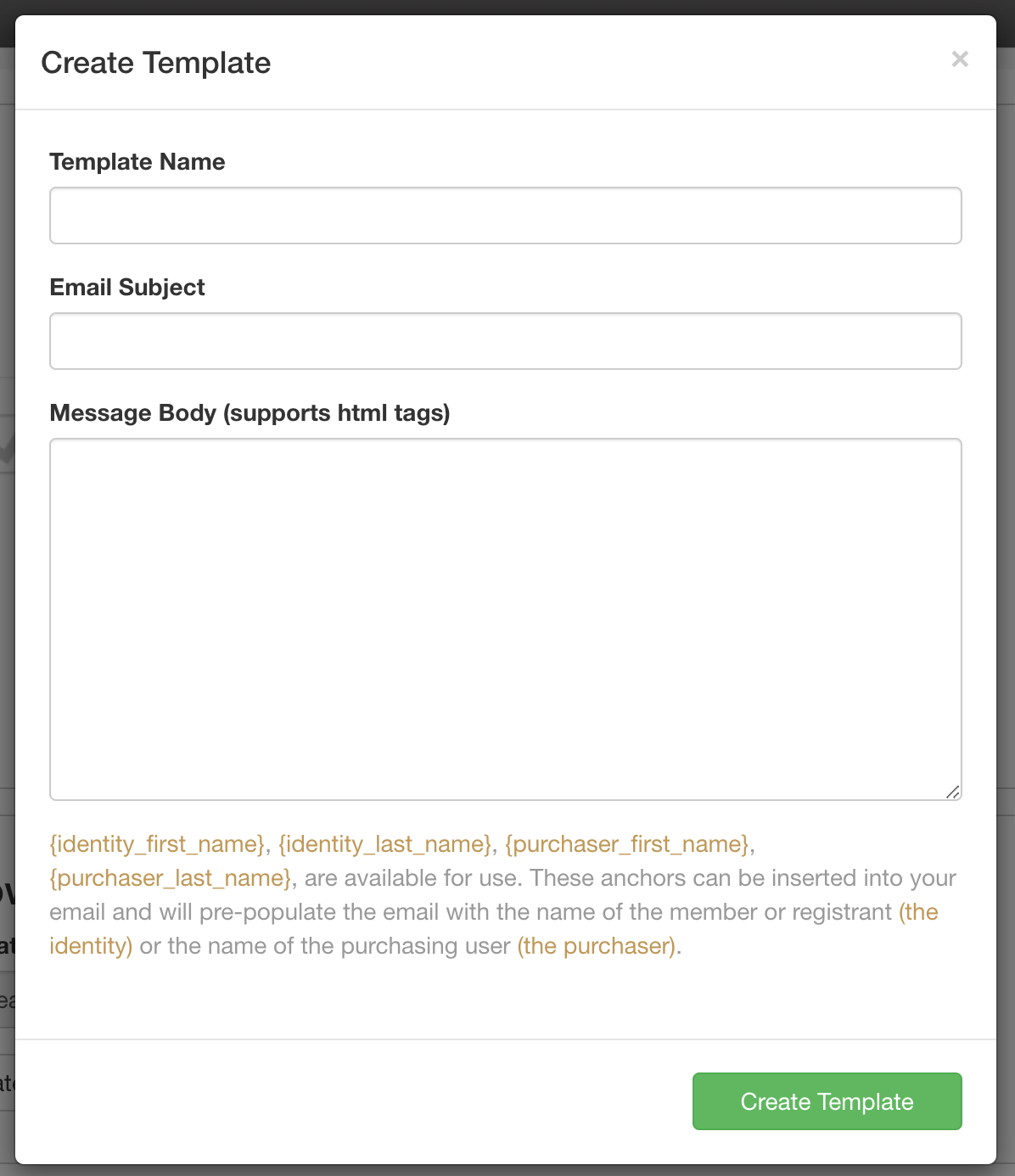 Create Template

×

Template Name

Email Subject

Message Body (supports html tags)

{identity_first_name}, {identity_last_name}, {purchaser_first_name}, {purchaser_last_name}, are available for use. These anchors can be inserted into your email and will pre-populate the email with the name of the member or registrant (the identity) or the name of the purchasing user (the purchaser).

Create Template